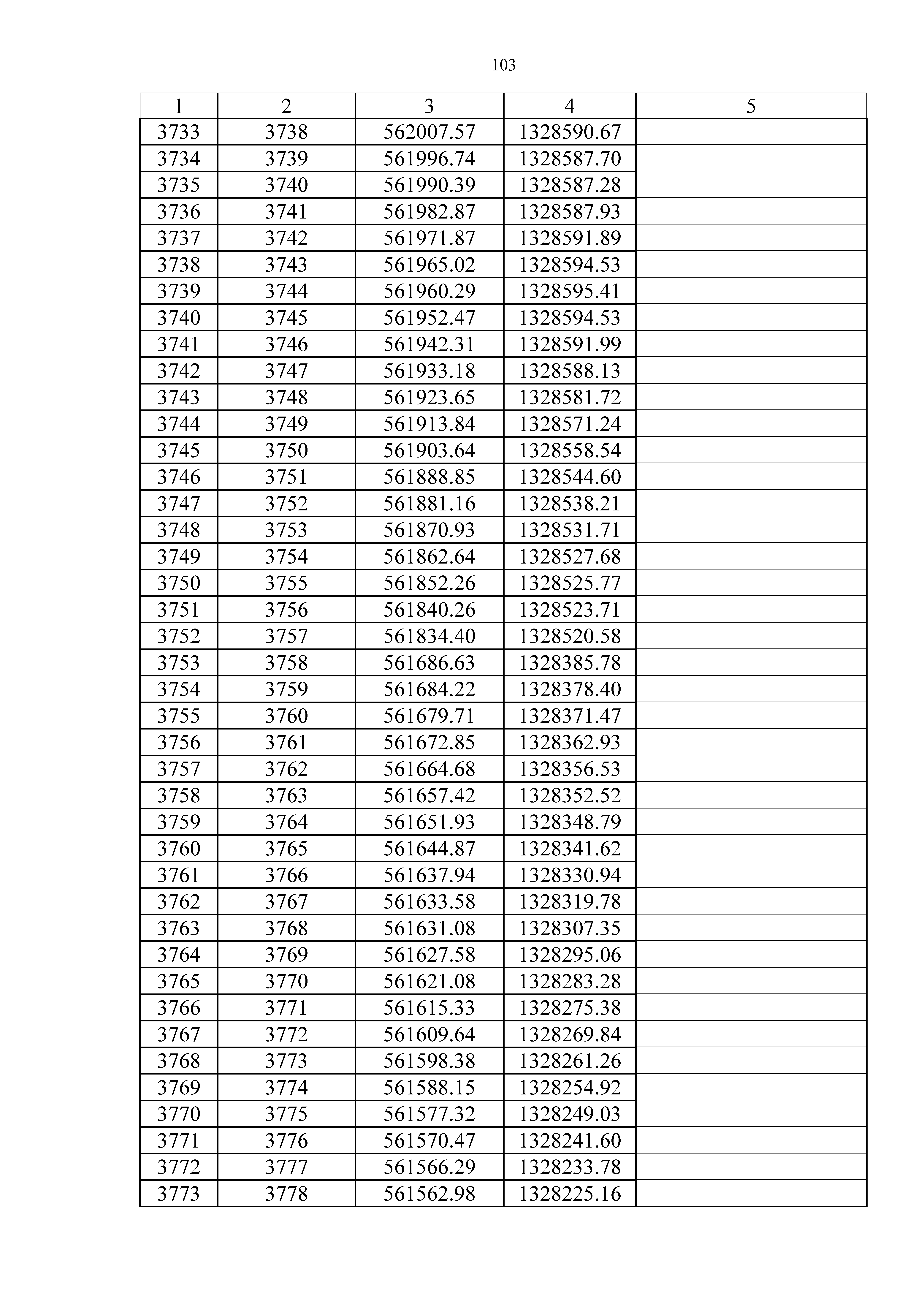 103

| 1 | 2 | 3 | 4 | 5 |
|---|---|---|---|---|
| 3733 | 3738 | 562007.57 | 1328590.67 | |
| 3734 | 3739 | 561996.74 | 1328587.70 | |
| 3735 | 3740 | 561990.39 | 1328587.28 | |
| 3736 | 3741 | 561982.87 | 1328587.93 | |
| 3737 | 3742 | 561971.87 | 1328591.89 | |
| 3738 | 3743 | 561965.02 | 1328594.53 | |
| 3739 | 3744 | 561960.29 | 1328595.41 | |
| 3740 | 3745 | 561952.47 | 1328594.53 | |
| 3741 | 3746 | 561942.31 | 1328591.99 | |
| 3742 | 3747 | 561933.18 | 1328588.13 | |
| 3743 | 3748 | 561923.65 | 1328581.72 | |
| 3744 | 3749 | 561913.84 | 1328571.24 | |
| 3745 | 3750 | 561903.64 | 1328558.54 | |
| 3746 | 3751 | 561888.85 | 1328544.60 | |
| 3747 | 3752 | 561881.16 | 1328538.21 | |
| 3748 | 3753 | 561870.93 | 1328531.71 | |
| 3749 | 3754 | 561862.64 | 1328527.68 | |
| 3750 | 3755 | 561852.26 | 1328525.77 | |
| 3751 | 3756 | 561840.26 | 1328523.71 | |
| 3752 | 3757 | 561834.40 | 1328520.58 | |
| 3753 | 3758 | 561686.63 | 1328385.78 | |
| 3754 | 3759 | 561684.22 | 1328378.40 | |
| 3755 | 3760 | 561679.71 | 1328371.47 | |
| 3756 | 3761 | 561672.85 | 1328362.93 | |
| 3757 | 3762 | 561664.68 | 1328356.53 | |
| 3758 | 3763 | 561657.42 | 1328352.52 | |
| 3759 | 3764 | 561651.93 | 1328348.79 | |
| 3760 | 3765 | 561644.87 | 1328341.62 | |
| 3761 | 3766 | 561637.94 | 1328330.94 | |
| 3762 | 3767 | 561633.58 | 1328319.78 | |
| 3763 | 3768 | 561631.08 | 1328307.35 | |
| 3764 | 3769 | 561627.58 | 1328295.06 | |
| 3765 | 3770 | 561621.08 | 1328283.28 | |
| 3766 | 3771 | 561615.33 | 1328275.38 | |
| 3767 | 3772 | 561609.64 | 1328269.84 | |
| 3768 | 3773 | 561598.38 | 1328261.26 | |
| 3769 | 3774 | 561588.15 | 1328254.92 | |
| 3770 | 3775 | 561577.32 | 1328249.03 | |
| 3771 | 3776 | 561570.47 | 1328241.60 | |
| 3772 | 3777 | 561566.29 | 1328233.78 | |
| 3773 | 3778 | 561562.98 | 1328225.16 | |